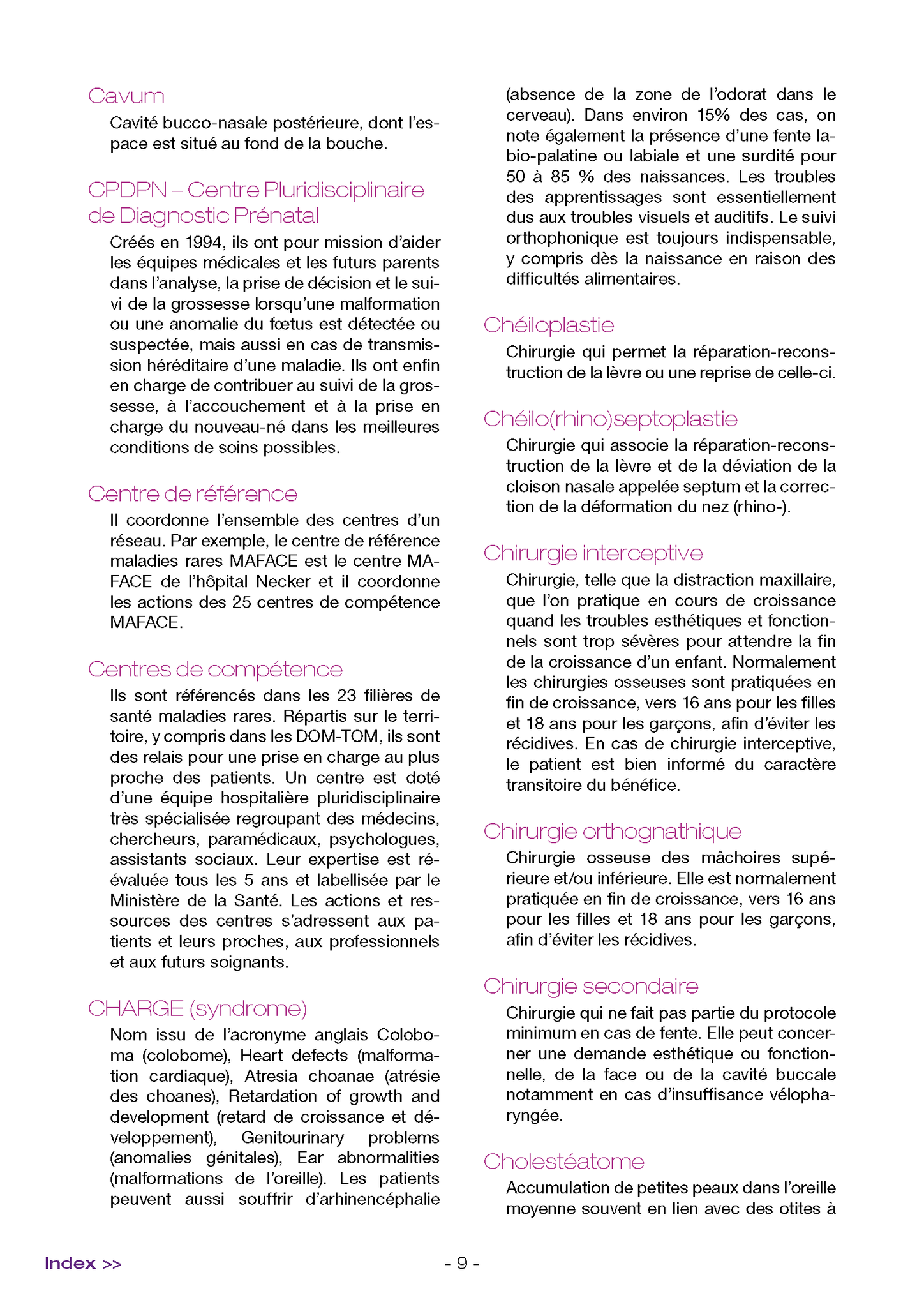 Cavum

Cavité bucco-nasale postérieure, dont l'espace est situé au fond de la bouche.

CPDPN – Centre Pluridisciplinaire de Diagnostic Prénatal

Créés en 1994, ils ont pour mission d'aider les équipes médicales et les futurs parents dans l'analyse, la prise de décision et le suivi de la grossesse lorsqu'une malformation ou une anomalie du fœtus est détectée ou suspectée, mais aussi en cas de transmission héréditaire d'une maladie. Ils ont enfin en charge de contribuer au suivi de la grossesse, à l'accouchement et à la prise en charge du nouveau-né dans les meilleures conditions de soins possibles.

Centre de référence

Il coordonne l'ensemble des centres d'un réseau. Par exemple, le centre de référence maladies rares MAFACE est le centre MAFACE de l'hôpital Necker et il coordonne les actions des 25 centres de compétence MAFACE.

Centres de compétence

Ils sont référencés dans les 23 filières de santé maladies rares. Répartis sur le territoire, y compris dans les DOM-TOM, ils sont des relais pour une prise en charge au plus proche des patients. Un centre est doté d'une équipe hospitalière pluridisciplinaire très spécialisée regroupant des médecins, chercheurs, paramédicaux, psychologues, assistants sociaux. Leur expertise est réévaluée tous les 5 ans et labellisée par le Ministère de la Santé. Les actions et ressources des centres s'adressent aux patients et leurs proches, aux professionnels et aux futurs soignants.

CHARGE (syndrome)

Nom issu de l'acronyme anglais Coloboma (colobome), Heart defects (malformation cardiaque), Atresia choanae (atrésie des choanes), Retardation of growth and development (retard de croissance et développement), Genitourinary problems (anomalies génitales), Ear abnormalities (malformations de l'oreille). Les patients peuvent aussi souffrir d'arhinencéphalie (absence de la zone de l'odorat dans le cerveau). Dans environ 15% des cas, on note également la présence d'une fente labio-palatine ou labiale et une surdité pour 50 à 85 % des naissances. Les troubles des apprentissages sont essentiellement dus aux troubles visuels et auditifs. Le suivi orthophonique est toujours indispensable, y compris dès la naissance en raison des difficultés alimentaires.

Chéiloplastie

Chirurgie qui permet la réparation-reconstruction de la lèvre ou une reprise de celle-ci.

Chéilo(rhino)septoplastie

Chirurgie qui associe la réparation-reconstruction de la lèvre et de la déviation de la cloison nasale appelée septum et la correction de la déformation du nez (rhino-).

Chirurgie interceptive

Chirurgie, telle que la distraction maxillaire, que l'on pratique en cours de croissance quand les troubles esthétiques et fonctionnels sont trop sévères pour attendre la fin de la croissance d'un enfant. Normalement les chirurgies osseuses sont pratiquées en fin de croissance, vers 16 ans pour les filles et 18 ans pour les garçons, afin d'éviter les récidives. En cas de chirurgie interceptive, le patient est bien informé du caractère transitoire du bénéfice.

Chirurgie orthognathique

Chirurgie osseuse des mâchoires supérieure et/ou inférieure. Elle est normalement pratiquée en fin de croissance, vers 16 ans pour les filles et 18 ans pour les garçons, afin d'éviter les récidives.

Chirurgie secondaire

Chirurgie qui ne fait pas partie du protocole minimum en cas de fente. Elle peut concerner une demande esthétique ou fonctionnelle, de la face ou de la cavité buccale notamment en cas d'insuffisance vélopharyngée.

Cholestéatome

Accumulation de petites peaux dans l'oreille moyenne souvent en lien avec des otites à

Index >>

- 9 -